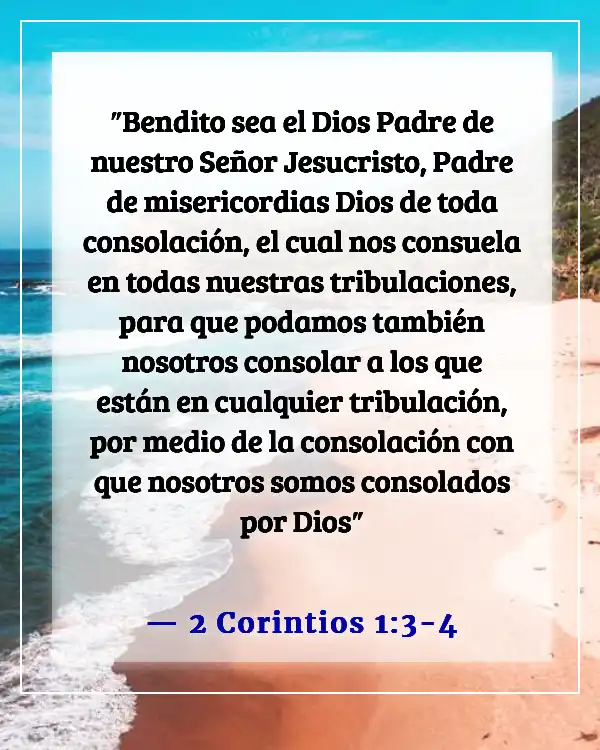 "Bendito sea el Dios Padre de nuestro Señor Jesucristo, Padre de misericordias Dios de toda consolación, el cual nos consuela en todas nuestras tribulaciones, para que podamos también nosotros consolar a los que están en cualquier tribulación, por medio de la consolación con que nosotros somos consolados por Dios"

— 2 Corintios 1:3-4